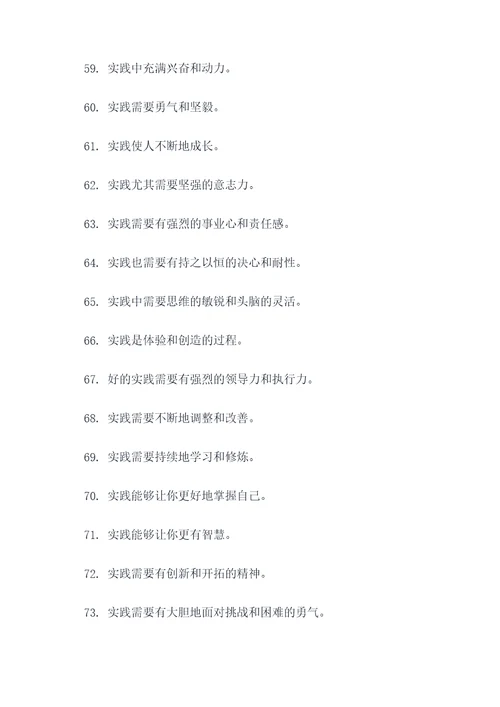 59. 实践中充满兴奋和动力。

60. 实践需要勇气和坚毅。

61. 实践使人不断地成长。

62. 实践尤其需要坚强的意志力。

63. 实践需要有强烈的事业心和责任感。

64. 实践也需要有持之以恒的决心和耐性。

65. 实践中需要思维的敏锐和头脑的灵活。

66. 实践是体验和创造的过程。

67. 好的实践需要有强烈的领导力和执行力。

68. 实践需要不断地调整和改善。

69. 实践需要持续地学习和修炼。

70. 实践能够让你更好地掌握自己。

71. 实践能够让你更有智慧。

72. 实践需要有创新和开拓的精神。

73. 实践需要有大胆地面对挑战和困难的勇气。